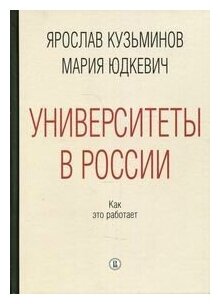 ЯРОСЛАВ КУЗЬМИНОВ
МАРИЯ ЮДКЕВИЧ

УНИВЕРСИТЕТЫ В РОССИИ

Как это работает